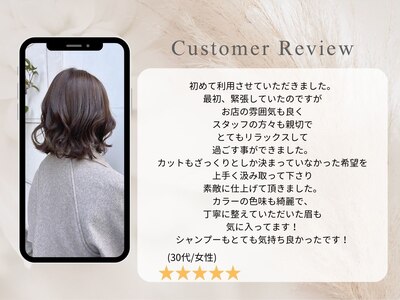 Customer Review

初めて利用させていただきました。
最初、緊張していたのですが
お店の雰囲気も良く
スタッフの方々も親切で
とてもリラックスして
過ごす事ができました。
カットもざっくりとしか決まっていなかった希望を
上手く汲み取って下さり
素敵に仕上げて頂きました。
カラーの色味も綺麗で、
丁寧に整えていただいた眉も
気に入ってます！
シャンプーもとても気持ち良かったです！

(30代/女性)
★★★★★